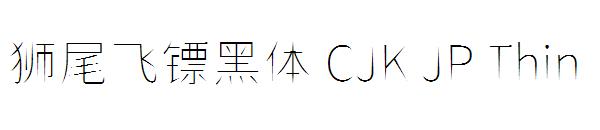 狮尾飞镖黑体 CJK JP Thin